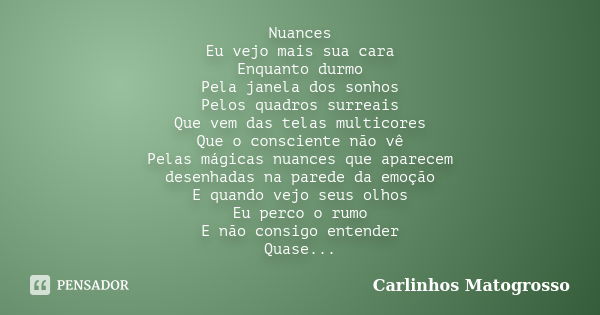 Nuances
Eu vejo mais sua cara
Enquanto durmo
Pela janela dos sonhos
Pelos quadros surreais
Que vem das telas multicores
Que o consciente não vê
Pelas mágicas nuances que aparecem
desenhadas na parede da emoção
E quando vejo seus olhos
Eu perco o rumo
E não consigo entender
Quase...

PENSADOR

Carlinhos Matogrosso